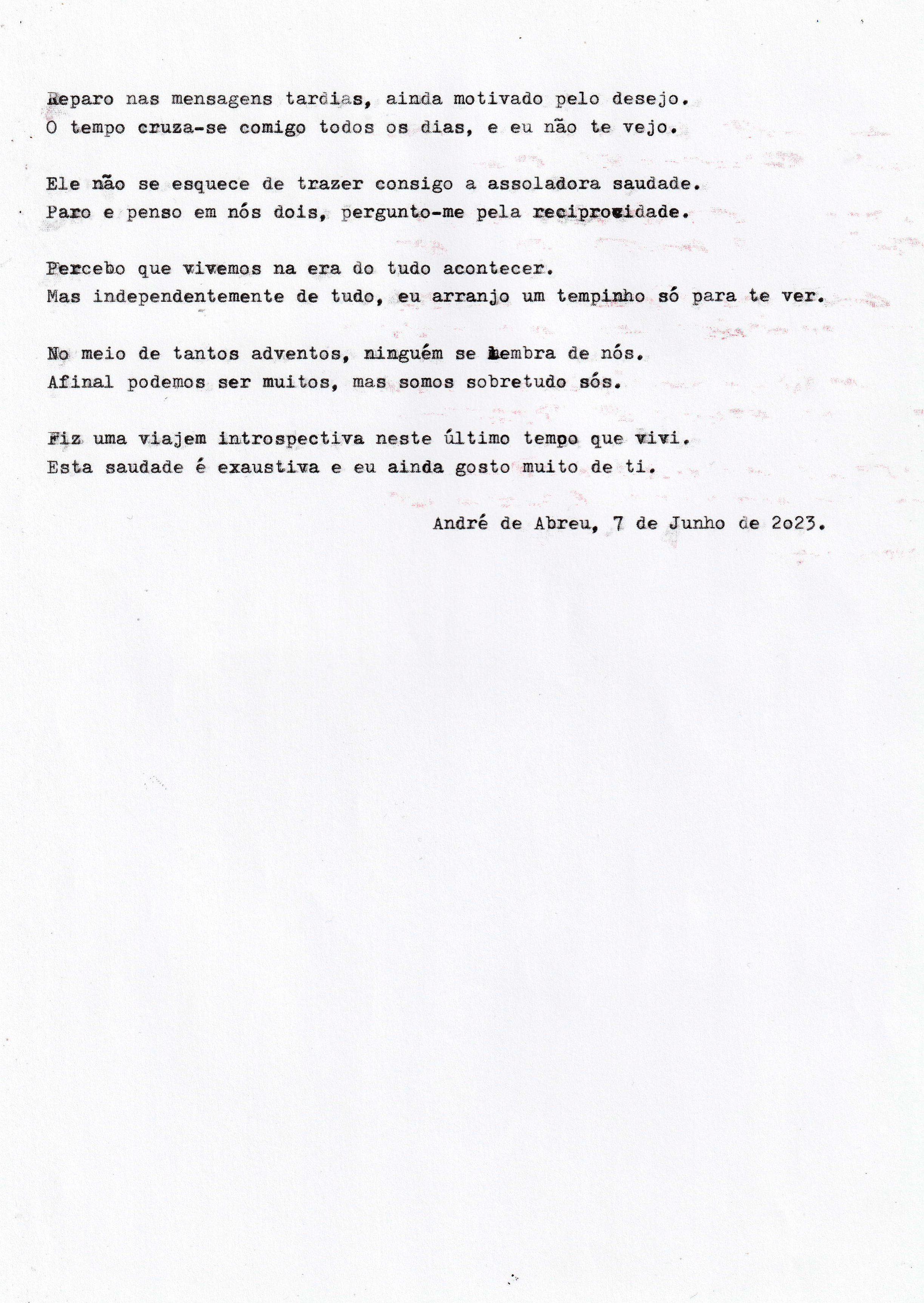 Reparo nas mensagens tardias, ainda motivado pelo desejo.
O tempo cruza-se comigo todos os dias, e eu não te vejo.

Ele não se esquece de trazer consigo a assoladora saudade.
Paro e penso em nós dois, pergunto-me pela reciprocidade.

Percebo que vivemos na era do tudo acontecer.
Mas independentemente de tudo, eu arranjo um tempinho só para te ver.

No meio de tantos adventos, ninguém se lembra de nós.
Afinal podemos ser muitos, mas somos sobretudo sós.

Fiz uma viajem introspectiva neste último tempo que vivi.
Esta saudade é exaustiva e eu ainda gosto muito de ti.

André de Abreu, 7 de Junho de 2o23.